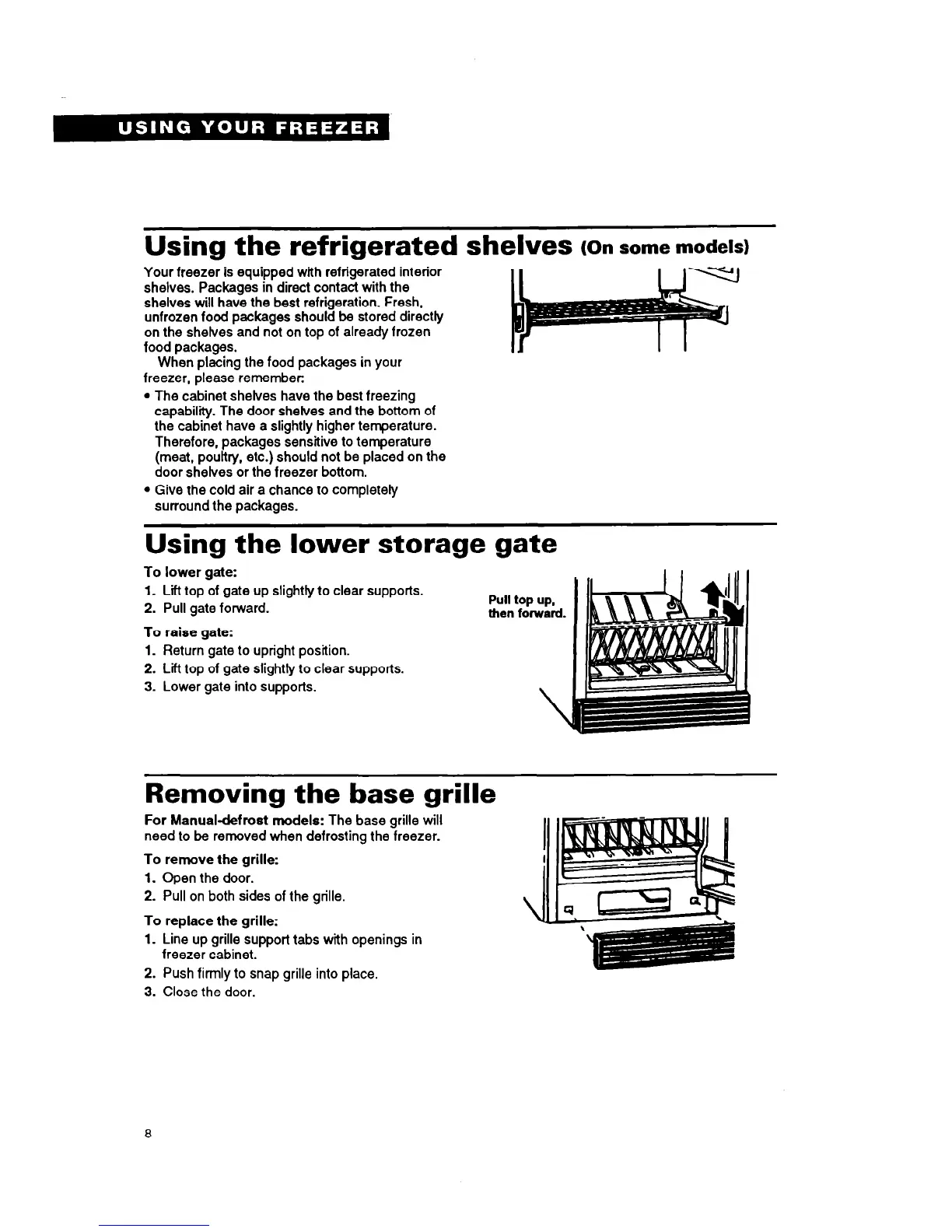 USING YOUR FREEZER

Using the refrigerated shelves (On some models)

Your freezer is equipped with refrigerated interior shelves. Packages in direct contact with the shelves will have the best refrigeration. Fresh, unfrozen food packages should be stored directly on the shelves and not on top of already frozen food packages.

When placing the food packages in your freezer, please remember:

• The cabinet shelves have the best freezing capability. The door shelves and the bottom of the cabinet have a slightly higher temperature. Therefore, packages sensitive to temperature (meat, poultry, etc.) should not be placed on the door shelves or the freezer bottom.
• Give the cold air a chance to completely surround the packages.

Using the lower storage gate

To lower gate:
1. Lift top of gate up slightly to clear supports.
2. Pull gate forward.

To raise gate:
1. Return gate to upright position.
2. Lift top of gate slightly to clear supports.
3. Lower gate into supports.

Pull top up, then forward.

Removing the base grille

For Manual-defrost models: The base grille will need to be removed when defrosting the freezer.

To remove the grille:
1. Open the door.
2. Pull on both sides of the grille.

To replace the grille:
1. Line up grille support tabs with openings in freezer cabinet.
2. Push firmly to snap grille into place.
3. Close the door.

8